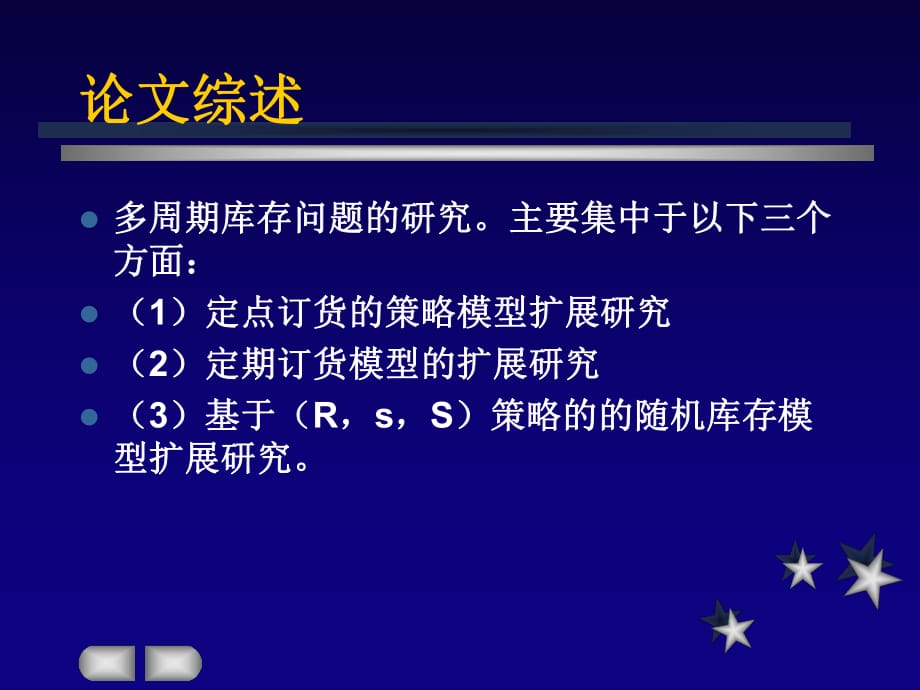 论文综述

多周期库存问题的研究。主要集中于以下三个方面：

（1）定点订货的策略模型扩展研究

（2）定期订货模型的扩展研究

（3）基于（R，s，S）策略的的随机库存模型扩展研究。